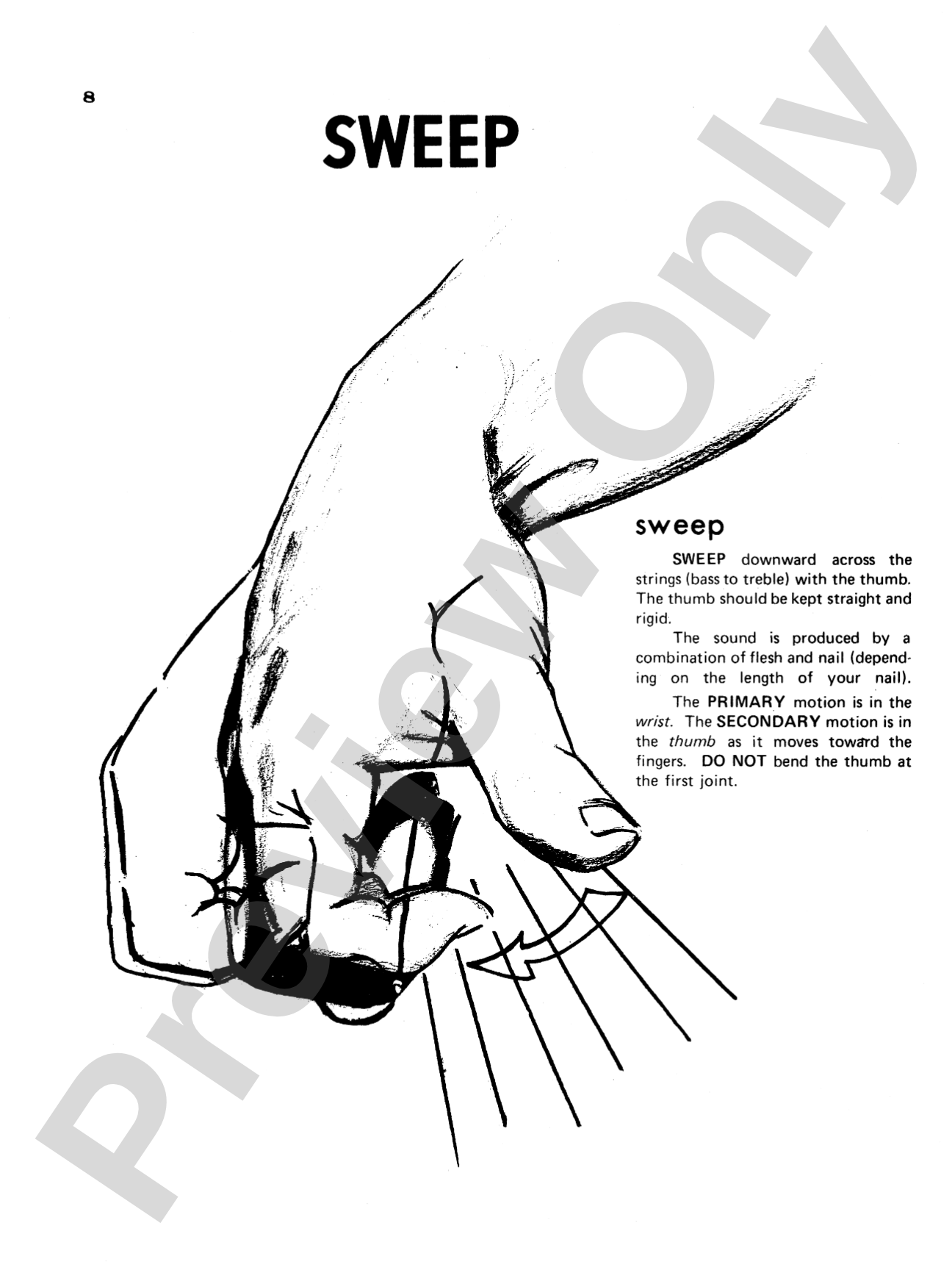 8

SWEEP

sweep

SWEEP downward across the strings (bass to treble) with the thumb. The thumb should be kept straight and rigid.

The sound is produced by a combination of flesh and nail (depending on the length of your nail).

The PRIMARY motion is in the wrist. The SECONDARY motion is in the thumb as it moves toward the fingers. DO NOT bend the thumb at the first joint.

Preview Only